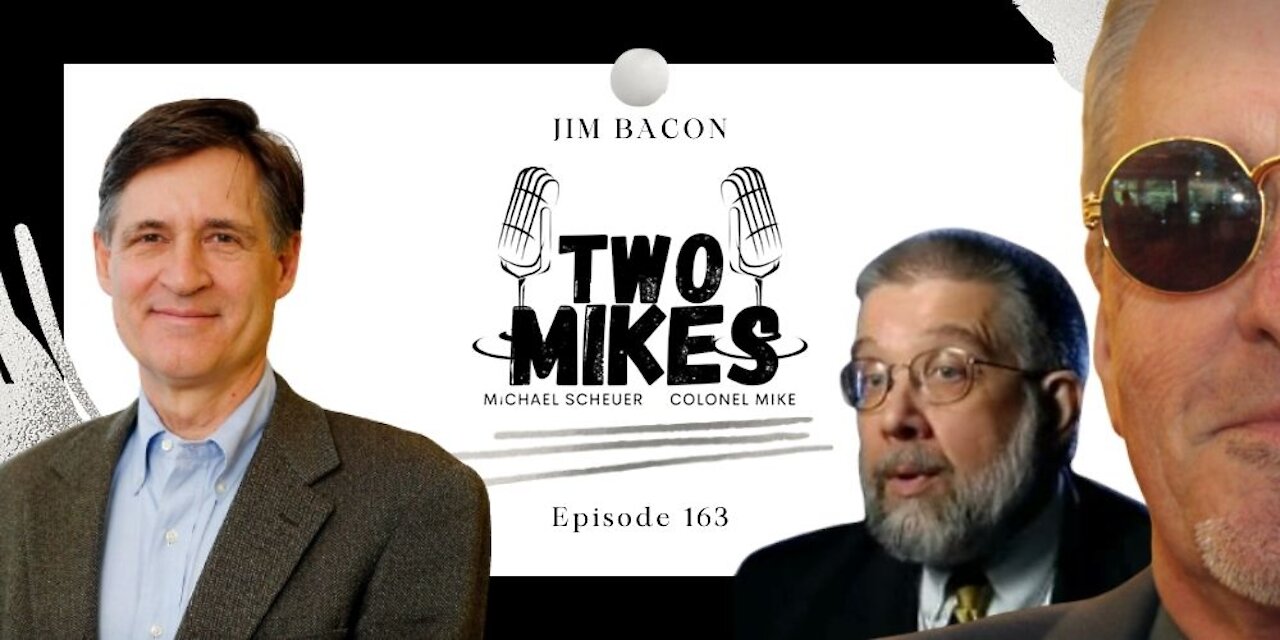 JIM BACON

TWO MIKES

MICHAEL SCHEUER COLONEL MIKE

Episode 163